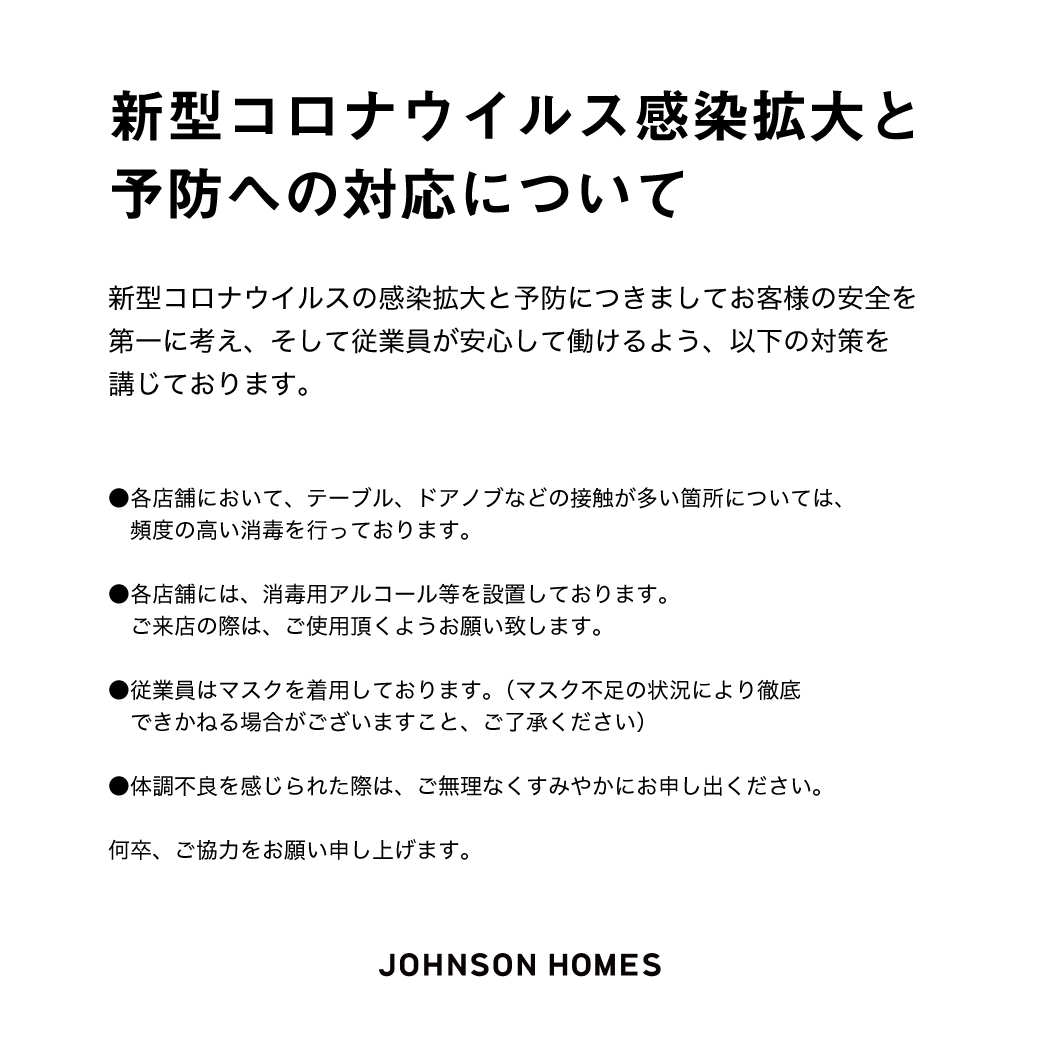 新型コロナウイルス感染拡大と予防への対応について

新型コロナウイルスの感染拡大と予防につきましてお客様の安全を第一に考え、そして従業員が安心して働けるよう、以下の対策を講じております。

●各店舗において、テーブル、ドアノブなどの接触が多い箇所については、頻度の高い消毒を行っております。

●各店舗には、消毒用アルコール等を設置しております。ご来店の際は、ご使用頂くようお願い致します。

●従業員はマスクを着用しております。（マスク不足の状況により徹底できかねる場合がございますこと、ご了承ください）

●体調不良を感じられた際は、ご無理なくすみやかにお申し出ください。

何卒、ご協力をお願い申し上げます。

JOHNSON HOMES